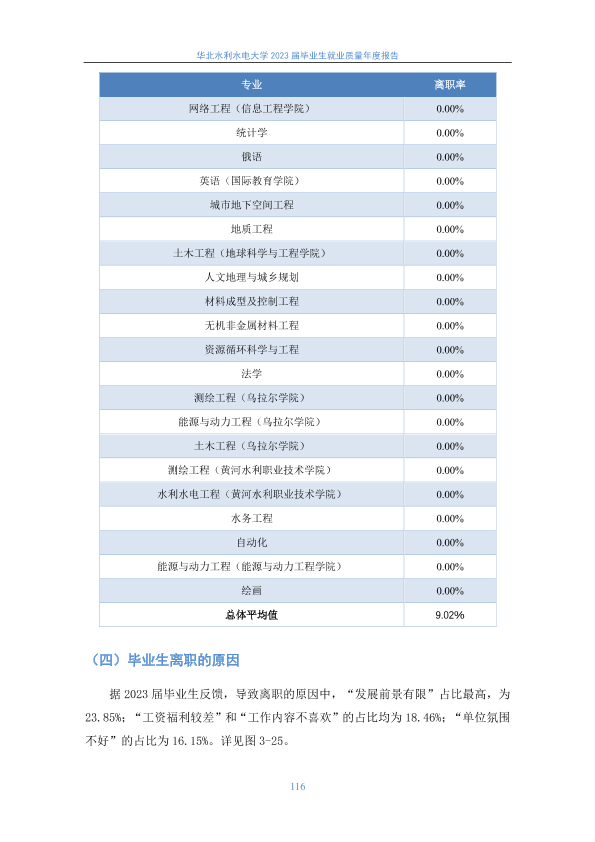 华北水利水电大学 2023 届毕业生就业质量年度报告

| 专业 | 离职率 |
|---|---|
| 网络工程（信息工程学院） | 0.00% |
| 统计学 | 0.00% |
| 俄语 | 0.00% |
| 英语（国际教育学院） | 0.00% |
| 城市地下空间工程 | 0.00% |
| 地质工程 | 0.00% |
| 土木工程（地球科学与工程学院） | 0.00% |
| 人文地理与城乡规划 | 0.00% |
| 材料成型及控制工程 | 0.00% |
| 无机非金属材料工程 | 0.00% |
| 资源循环科学与工程 | 0.00% |
| 法学 | 0.00% |
| 测绘工程（乌拉尔学院） | 0.00% |
| 能源与动力工程（乌拉尔学院） | 0.00% |
| 土木工程（乌拉尔学院） | 0.00% |
| 测绘工程（黄河水利职业技术学院） | 0.00% |
| 水利水电工程（黄河水利职业技术学院） | 0.00% |
| 水务工程 | 0.00% |
| 自动化 | 0.00% |
| 能源与动力工程（能源与动力工程学院） | 0.00% |
| 绘画 | 0.00% |
| 总体平均值 | 9.02% |

（四）毕业生离职的原因

据 2023 届毕业生反馈，导致离职的原因中，“发展前景有限”占比最高，为 23.85%；“工资福利较差”和“工作内容不喜欢”的占比均为 18.46%；“单位氛围不好”的占比为 16.15%。详见图 3-25。

116